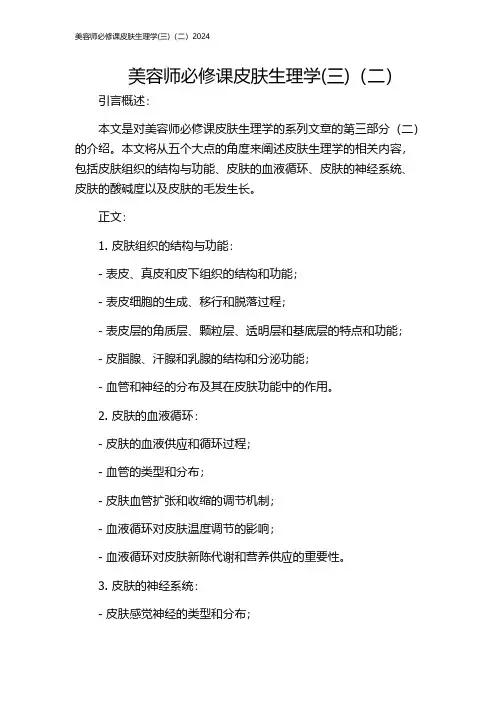 美容师必修课皮肤生理学(三)（二）2024

美容师必修课皮肤生理学(三)（二）

引言概述：

本文是对美容师必修课皮肤生理学的系列文章的第三部分（二）的介绍。本文将从五个大点的角度来阐述皮肤生理学的相关内容，包括皮肤组织的结构与功能、皮肤的血液循环、皮肤的神经系统、皮肤的酸碱度以及皮肤的毛发生长。

正文：

1. 皮肤组织的结构与功能：

- 表皮、真皮和皮下组织的结构和功能；

- 表皮细胞的生成、移行和脱落过程；

- 表皮层的角质层、颗粒层、透明层和基底层的特点和功能；

- 皮脂腺、汗腺和乳腺的结构和分泌功能；

- 血管和神经的分布及其在皮肤功能中的作用。

2. 皮肤的血液循环：

- 皮肤的血液供应和循环过程；

- 血管的类型和分布；

- 皮肤血管扩张和收缩的调节机制；

- 血液循环对皮肤温度调节的影响；

- 血液循环对皮肤新陈代谢和营养供应的重要性。

3. 皮肤的神经系统：

- 皮肤感觉神经的类型和分布；